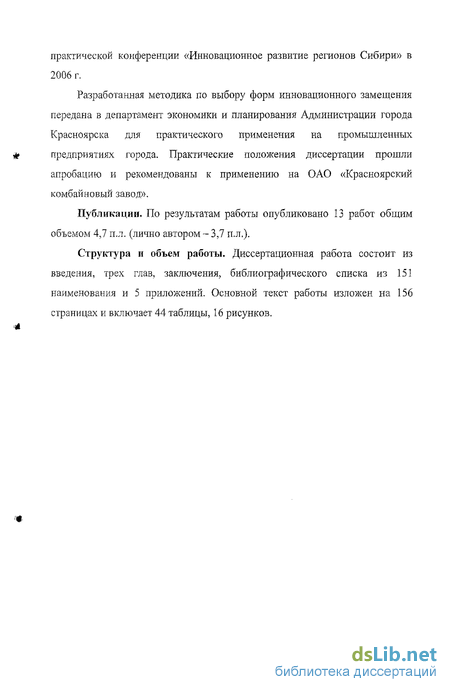 практической конференции «Инновационное развитие регионов Сибири» в 2006 г.

Разработанная методика по выбору форм инновационного замещения передана в департамент экономики и планирования Администрации города Красноярска для практического применения на промышленных предприятиях города. Практические положения диссертации прошли апробацию и рекомендованы к применению на ОАО «Красноярский комбайновый завод».

Публикации. По результатам работы опубликовано 13 работ общим объемом 4,7 п.л. (лично автором – 3,7 п.л.).

Структура и объем работы. Диссертационная работа состоит из введения, трех глав, заключения, библиографического списка из 151 наименования и 5 приложений. Основной текст работы изложен на 156 страницах и включает 44 таблицы, 16 рисунков.

dsLib.net
библиотека диссертаций